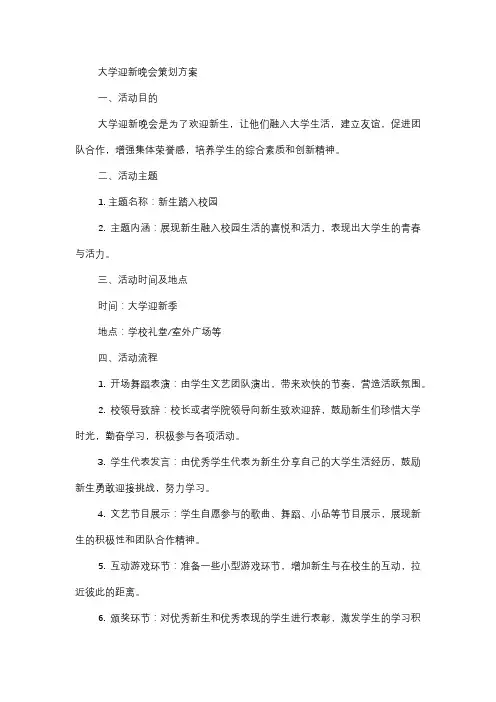 大学迎新晚会策划方案

一、活动目的

大学迎新晚会是为了欢迎新生，让他们融入大学生活，建立友谊，促进团队合作，增强集体荣誉感，培养学生的综合素质和创新精神。

二、活动主题

1. 主题名称：新生踏入校园

2. 主题内涵：展现新生融入校园生活的喜悦和活力，表现出大学生的青春与活力。

三、活动时间及地点

时间：大学迎新季

地点：学校礼堂/室外广场等

四、活动流程

1. 开场舞蹈表演：由学生文艺团队演出，带来欢快的节奏，营造活跃氛围。

2. 校领导致辞：校长或者学院领导向新生致欢迎辞，鼓励新生们珍惜大学时光，勤奋学习，积极参与各项活动。

3. 学生代表发言：由优秀学生代表为新生分享自己的大学生活经历，鼓励新生勇敢迎接挑战，努力学习。

4. 文艺节目展示：学生自愿参与的歌曲、舞蹈、小品等节目展示，展现新生的积极性和团队合作精神。

5. 互动游戏环节：准备一些小型游戏环节，增加新生与在校生的互动，拉近彼此的距离。

6. 颁奖环节：对优秀新生和优秀表现的学生进行表彰，激发学生的学习积